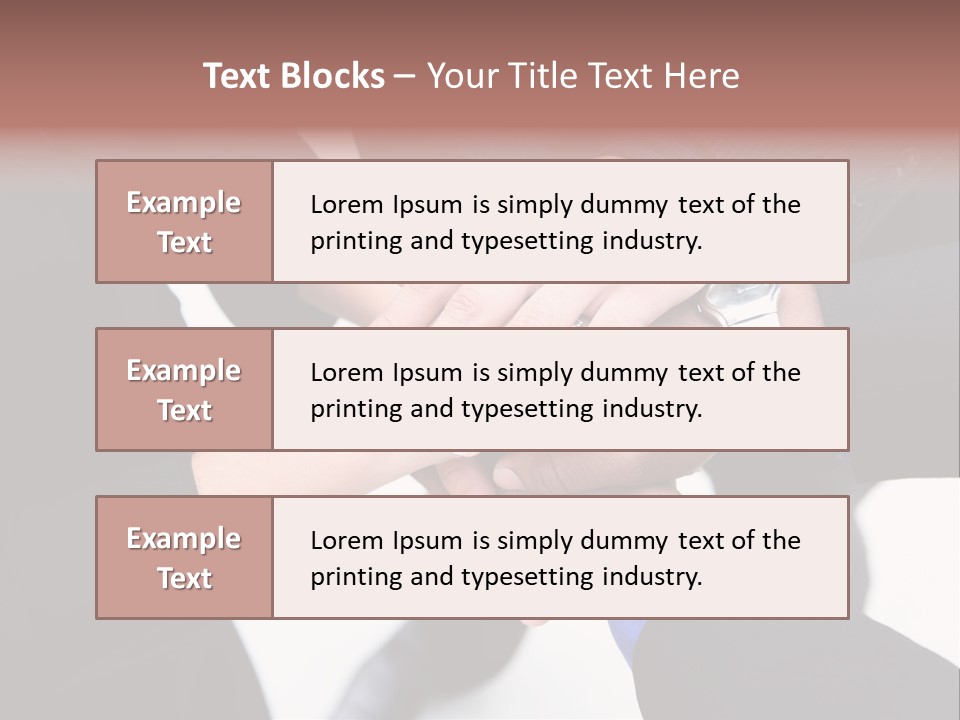 Text Blocks – Your Title Text Here

Example Text

Lorem Ipsum is simply dummy text of the printing and typesetting industry.

Example Text

Lorem Ipsum is simply dummy text of the printing and typesetting industry.

Example Text

Lorem Ipsum is simply dummy text of the printing and typesetting industry.